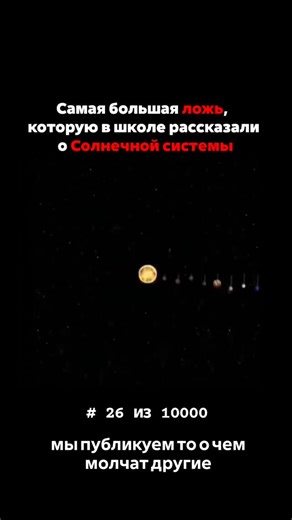 Самая большая ложь, которую в школе рассказали о Солнечной системы

# 26 из 10000

мы публикуем то о чем молчат другие